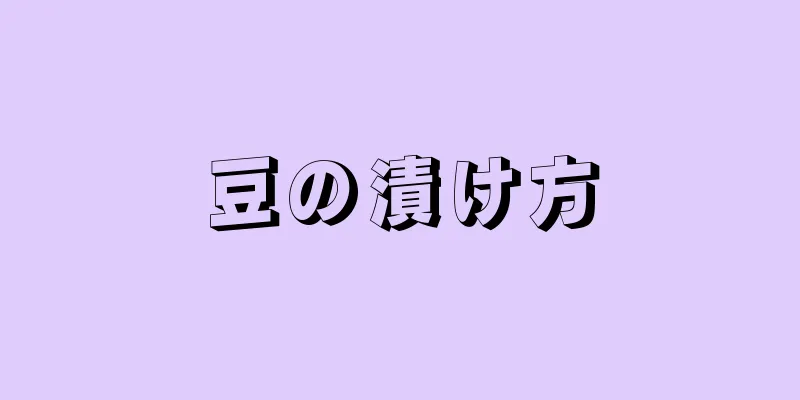 豆の漬け方